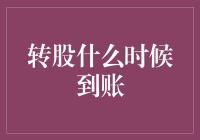 转股什么时候到账